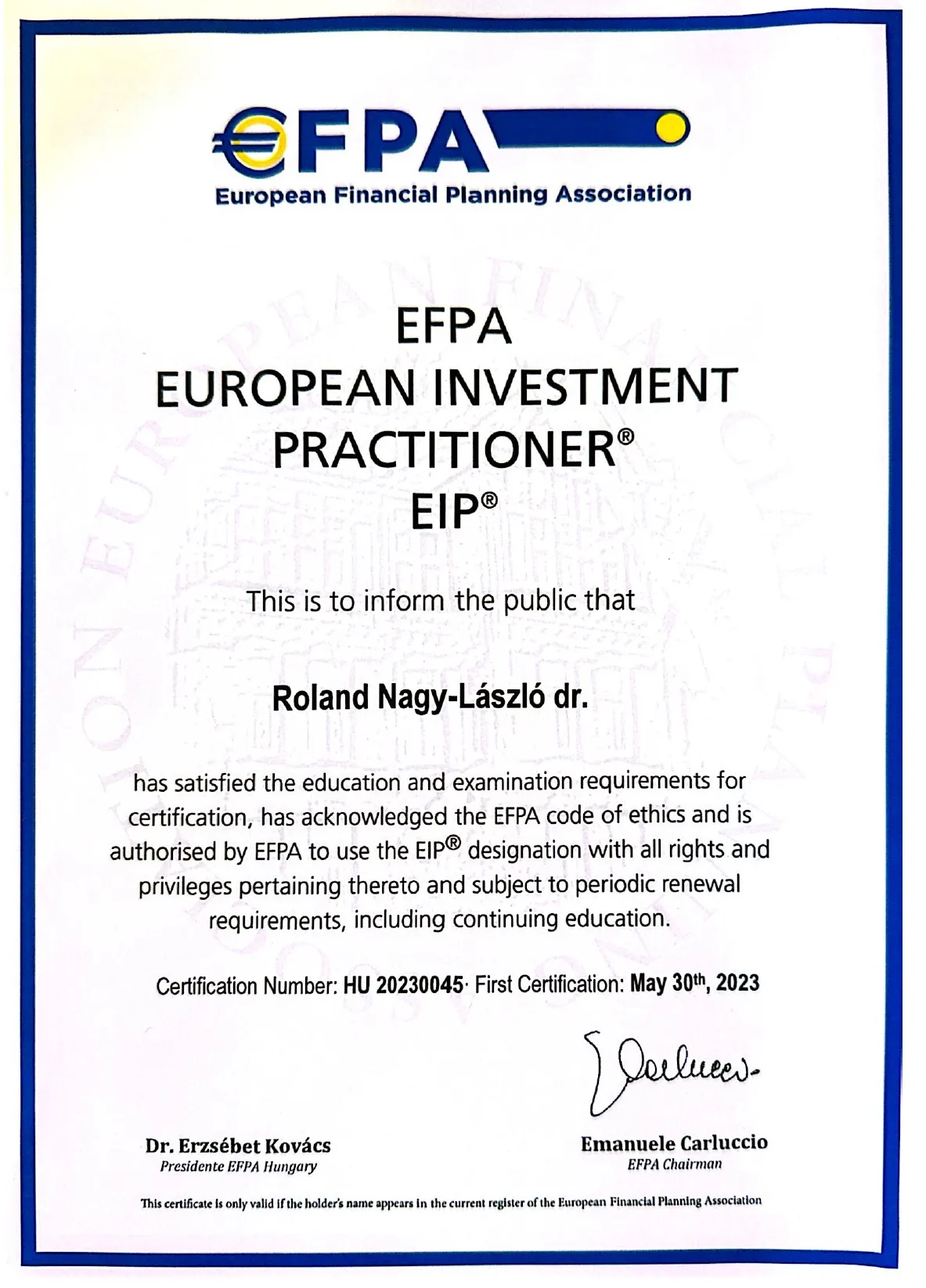 €FPA
European Financial Planning Association

EFPA
EUROPEAN INVESTMENT PRACTITIONER®
EIP®

This is to inform the public that

Roland Nagy-László dr.

has satisfied the education and examination requirements for certification, has acknowledged the EFPA code of ethics and is authorised by EFPA to use the EIP® designation with all rights and privileges pertaining thereto and subject to periodic renewal requirements, including continuing education.

Certification Number: HU 20230045· First Certification: May 30th, 2023

Dr. Erzsébet Kovács
Presidente EFPA Hungary

Emanuele Carluccio
EFPA Chairman

This certificate is only valid if the holder's name appears in the current register of the European Financial Planning Association